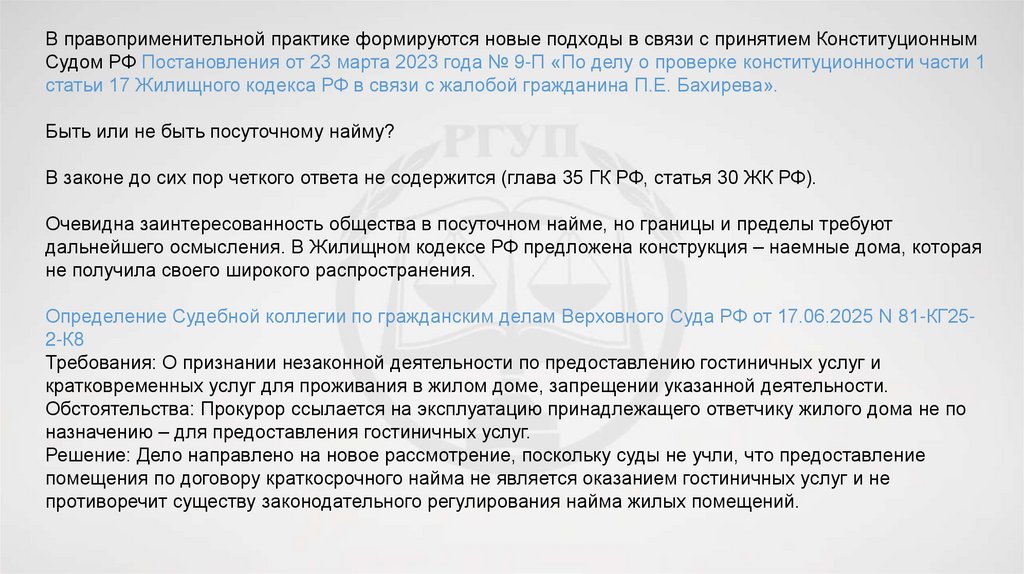 В правоприменительной практике формируются новые подходы в связи с принятием Конституционным Судом РФ Постановления от 23 марта 2023 года № 9-П «По делу о проверке конституционности части 1 статьи 17 Жилищного кодекса РФ в связи с жалобой гражданина П.Е. Бахирева».

Быть или не быть посуточному найму?

В законе до сих пор четкого ответа не содержится (глава 35 ГК РФ, статья 30 ЖК РФ).

Очевидна заинтересованность общества в посуточном найме, но границы и пределы требуют дальнейшего осмысления. В Жилищном кодексе РФ предложена конструкция – наемные дома, которая не получила своего широкого распространения.

Определение Судебной коллегии по гражданским делам Верховного Суда РФ от 17.06.2025 N 81-КГ25-2-К8
Требования: О признании незаконной деятельности по предоставлению гостиничных услуг и кратковременных услуг для проживания в жилом доме, запрещении указанной деятельности.
Обстоятельства: Прокурор ссылается на эксплуатацию принадлежащего ответчику жилого дома не по назначению – для предоставления гостиничных услуг.
Решение: Дело направлено на новое рассмотрение, поскольку суды не учли, что предоставление помещения по договору краткосрочного найма не является оказанием гостиничных услуг и не противоречит существу законодательного регулирования найма жилых помещений.

РГУП